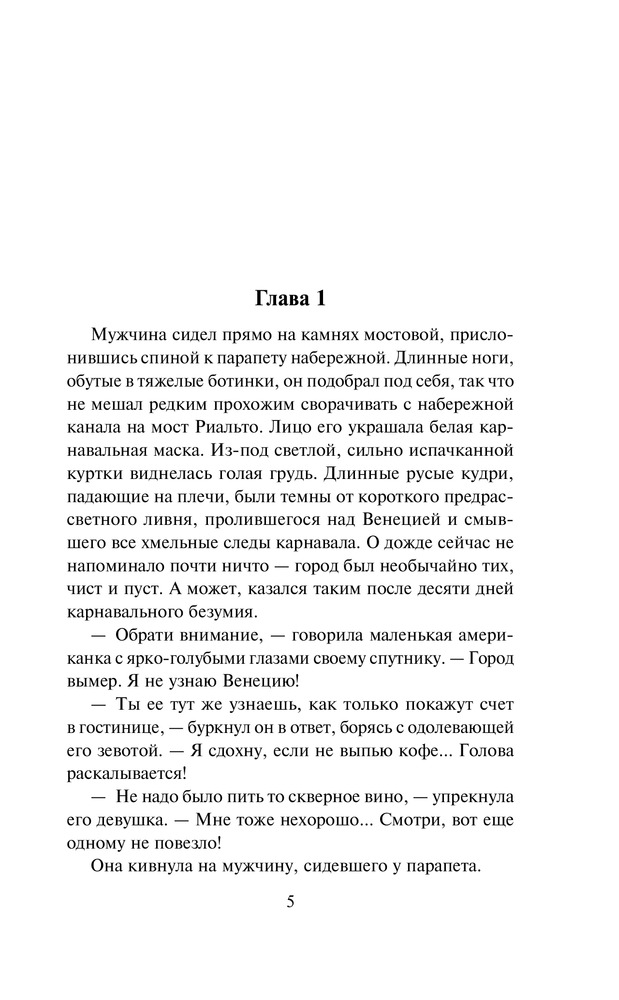 Глава 1

Мужчина сидел прямо на камнях мостовой, прислонившись спиной к парапету набережной. Длинные ноги, обутые в тяжелые ботинки, он подобрал под себя, так что не мешал редким прохожим сворачивать с набережной канала на мост Риальто. Лицо его украшала белая карнавальная маска. Из-под светлой, сильно испачканной куртки виднелась голая грудь. Длинные русые кудри, падающие на плечи, были темны от короткого предрассветного ливня, пролившегося над Венецией и смывшего все хмельные следы карнавала. О дожде сейчас не напоминало почти ничто — город был необычайно тих, чист и пуст. А может, казался таким после десяти дней карнавального безумия.

— Обрати внимание, — говорила маленькая американка с ярко-голубыми глазами своему спутнику. — Город вымер. Я не узнаю Венецию!

— Ты ее тут же узнаешь, как только покажут счет в гостинице, — буркнул он в ответ, борясь с одолевающей его зевотой. — Я сдохну, если не выпью кофе... Голова раскалывается!

— Не надо было пить то скверное вино, — упрекнула его девушка. — Мне тоже нехорошо... Смотри, вот еще одному не повезло!

Она кивнула на мужчину, сидевшего у парапета.

5